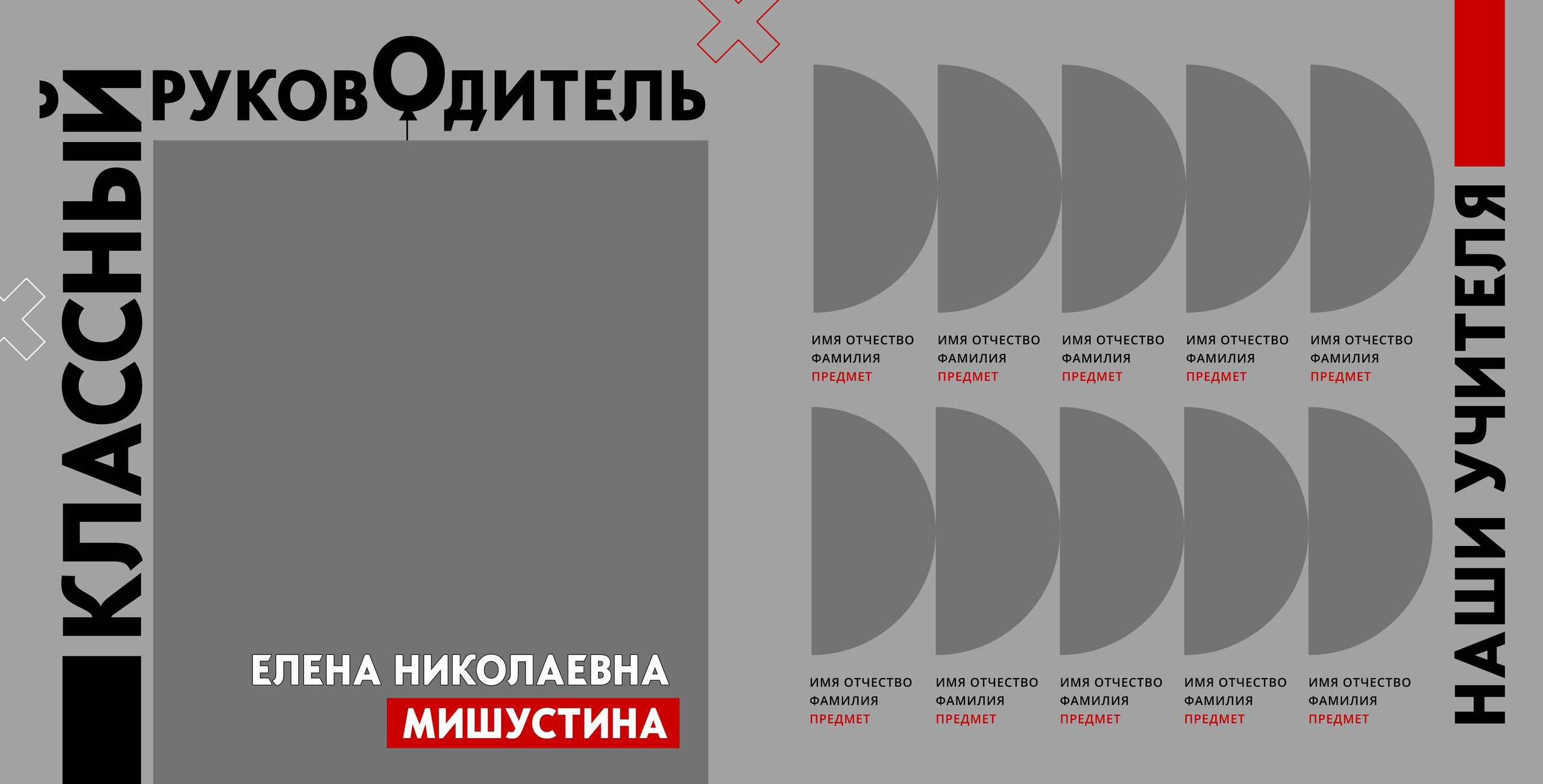 КЛАССНЫЙ РУКОВОДИТЕЛЬ

ЕЛЕНА НИКОЛАЕВНА
МИШУСТИНА

ИМЯ ОТЧЕСТВО ФАМИЛИЯ
ПРЕДМЕТ

ИМЯ ОТЧЕСТВО ФАМИЛИЯ
ПРЕДМЕТ

ИМЯ ОТЧЕСТВО ФАМИЛИЯ
ПРЕДМЕТ

ИМЯ ОТЧЕСТВО ФАМИЛИЯ
ПРЕДМЕТ

ИМЯ ОТЧЕСТВО ФАМИЛИЯ
ПРЕДМЕТ

ИМЯ ОТЧЕСТВО ФАМИЛИЯ
ПРЕДМЕТ

ИМЯ ОТЧЕСТВО ФАМИЛИЯ
ПРЕДМЕТ

ИМЯ ОТЧЕСТВО ФАМИЛИЯ
ПРЕДМЕТ

ИМЯ ОТЧЕСТВО ФАМИЛИЯ
ПРЕДМЕТ

ИМЯ ОТЧЕСТВО ФАМИЛИЯ
ПРЕДМЕТ

НАШИ УЧИТЕЛЯ